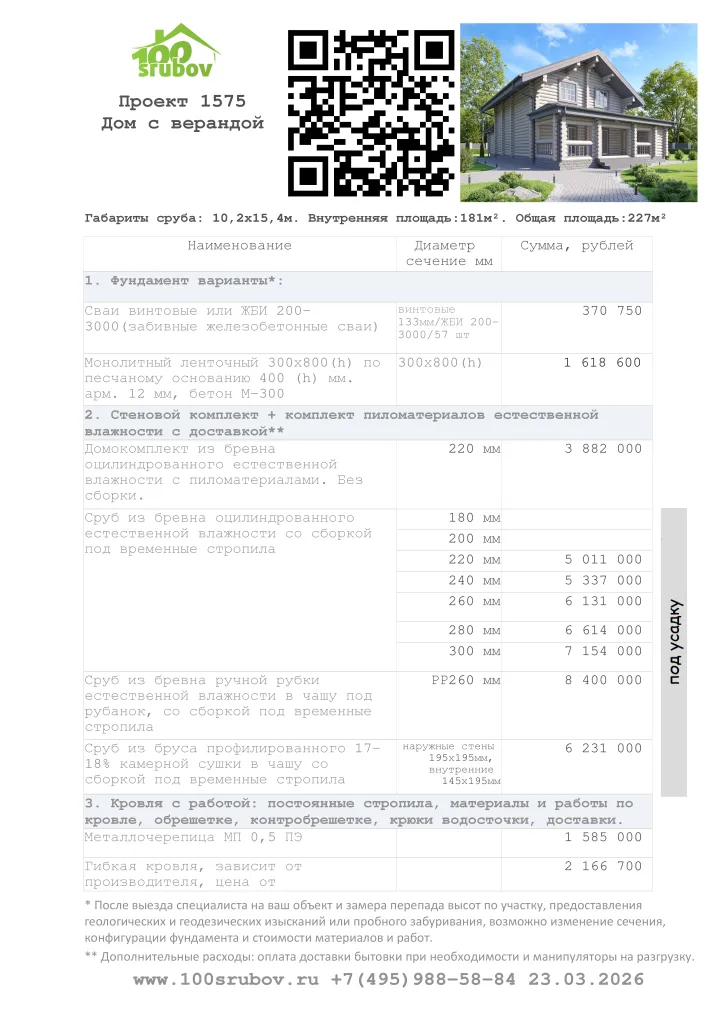 100 srubov

Проект 1575
Дом с верандой

Габариты сруба: 10,2х15,4м. Внутренняя площадь:181м². Общая площадь:227м²

| Наименование | Диаметр сечение мм | Сумма, рублей |
|---|---|---|
| 1. Фундамент варианты*: | | |
| Сваи винтовые или ЖБИ 200-3000(забивные железобетонные сваи) | винтовые 133мм/ЖБИ 200-3000/57 шт | 370 750 |
| Монолитный ленточный 300х800(h) по песчаному основанию 400 (h) мм. арм. 12 мм, бетон М-300 | 300х800(h) | 1 618 600 |
| 2. Стеновой комплект + комплект пиломатериалов естественной влажности с доставкой** | | |
| Домокомплект из бревна оцилиндрованного естественной влажности с пиломатериалами. Без сборки. | 220 мм | 3 882 000 |
| Сруб из бревна оцилиндрованного естественной влажности со сборкой под временные стропила | 180 мм | |
| | 200 мм | |
| | 220 мм | 5 011 000 |
| | 240 мм | 5 337 000 |
| | 260 мм | 6 131 000 |
| | 280 мм | 6 614 000 |
| | 300 мм | 7 154 000 |
| Сруб из бревна ручной рубки естественной влажности в чашу под рубанок, со сборкой под временные стропила | РР260 мм | 8 400 000 |
| Сруб из бруса профилированного 17-18% камерной сушки в чашу со сборкой под временные стропила | наружные стены 195х195мм, внутренние 145х195мм | 6 231 000 |
| 3. Кровля с работой: постоянные стропила, материалы и работы по кровле, обрешетке, контробрешетке, крюки водосточки, доставки. | | |
| Металлочерепица МП 0,5 ПЭ | | 1 585 000 |
| Гибкая кровля, зависит от производителя, цена от | | 2 166 700 |

под усадку

* После выезда специалиста на ваш объект и замера перепада высот по участку, предоставления геологических и геодезических изысканий или пробного забуривания, возможно изменение сечения, конфигурации фундамента и стоимости материалов и работ.
** Дополнительные расходы: оплата доставки бытовки при необходимости и манипуляторы на разгрузку.

www.100srubov.ru +7(495)988-58-84 23.03.2026